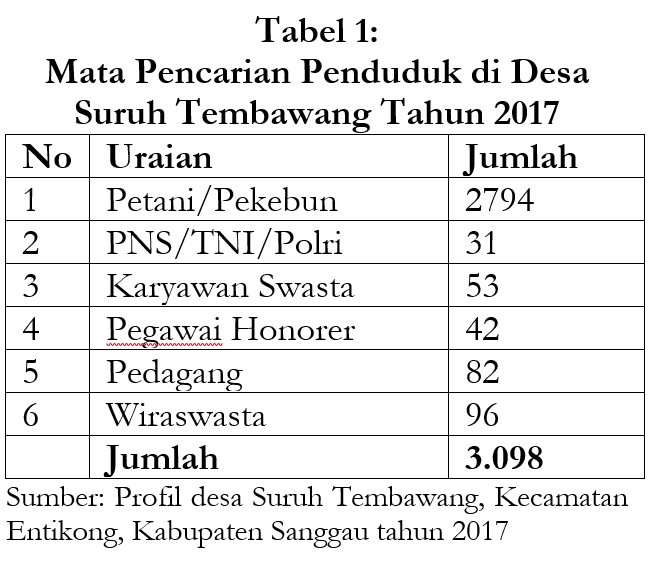 Tabel 1:
Mata Pencarian Penduduk di Desa Suruh Tembawang Tahun 2017

| No | Uraian | Jumlah |
|---|---|---|
| 1 | Petani/Pekebun | 2794 |
| 2 | PNS/TNI/Polri | 31 |
| 3 | Karyawan Swasta | 53 |
| 4 | Pegawai Honorer | 42 |
| 5 | Pedagang | 82 |
| 6 | Wiraswasta | 96 |
| | Jumlah | 3.098 |

Sumber: Profil desa Suruh Tembawang, Kecamatan Entikong, Kabupaten Sanggau tahun 2017